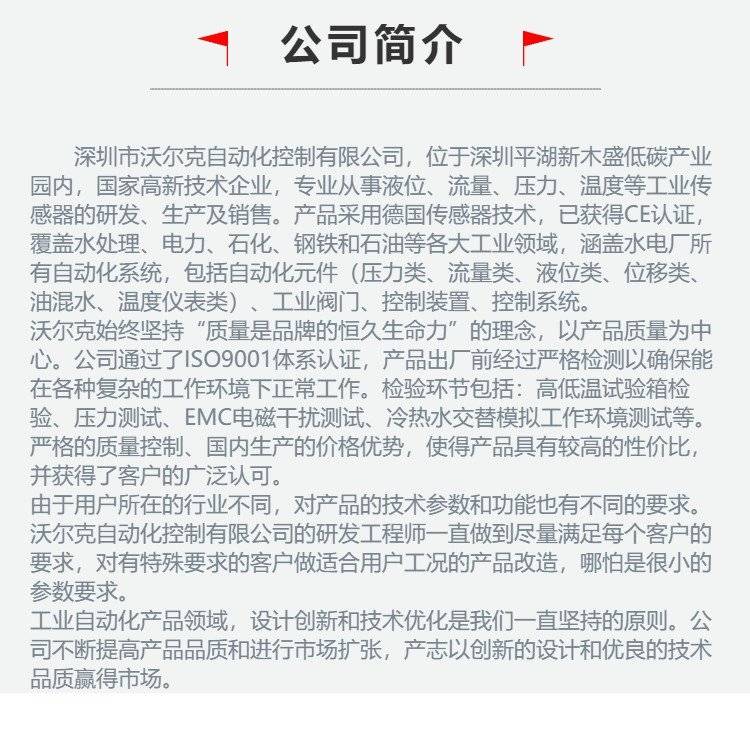 公司简介

深圳市沃尔克自动化控制有限公司，位于深圳平湖新木盛低碳产业园内，国家高新技术企业，专业从事液位、流量、压力、温度等工业传感器的研发、生产及销售。产品采用德国传感器技术，已获得CE认证，覆盖水处理、电力、石化、钢铁和石油等各大工业领域，涵盖水电厂所有自动化系统，包括自动化元件（压力类、流量类、液位类、位移类、油混水、温度仪表类）、工业阀门、控制装置、控制系统。
沃尔克始终坚持“质量是品牌的恒久生命力”的理念，以产品质量为中心。公司通过了ISO9001体系认证，产品出厂前经过严格检测以确保能在各种复杂的工作环境下正常工作。检验环节包括：高低温试验箱检验、压力测试、EMC电磁干扰测试、冷热水交替模拟工作环境测试等。严格的质量控制、国内生产的价格优势，使得产品具有较高的性价比，并获得了客户的广泛认可。
由于用户所在的行业不同，对产品的技术参数和功能也有不同的要求。沃尔克自动化控制有限公司的研发工程师一直做到尽量满足每个客户的要求，对有特殊要求的客户做适合用户工况的产品改造，哪怕是很小的参数要求。
工业自动化产品领域，设计创新和技术优化是我们一直坚持的原则。公司不断提高产品品质和进行市场扩张，产志以创新的设计和优良的技术品质赢得市场。